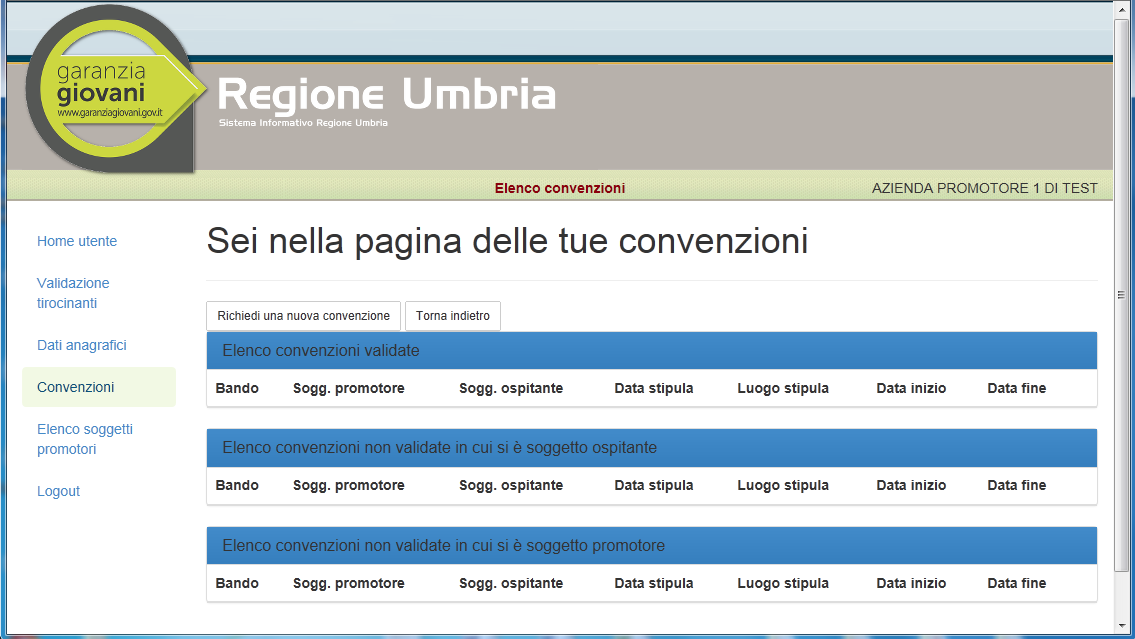 garanzia
giovani
www.garanziagiovani.gov.it

Regione Umbria
Sistema Informativo Regione Umbria

Elenco convenzioni

AZIENDA PROMOTORE 1 DI TEST

Home utente

Validazione tirocinanti

Dati anagrafici

Convenzioni

Elenco soggetti promotori

Logout

Sei nella pagina delle tue convenzioni

Richiedi una nuova convenzione

Torna indietro

Elenco convenzioni validate

| Bando | Sogg. promotore | Sogg. ospitante | Data stipula | Luogo stipula | Data inizio | Data fine |
|---|---|---|---|---|---|---|

Elenco convenzioni non validate in cui si è soggetto ospitante

| Bando | Sogg. promotore | Sogg. ospitante | Data stipula | Luogo stipula | Data inizio | Data fine |
|---|---|---|---|---|---|---|

Elenco convenzioni non validate in cui si è soggetto promotore

| Bando | Sogg. promotore | Sogg. ospitante | Data stipula | Luogo stipula | Data inizio | Data fine |
|---|---|---|---|---|---|---|